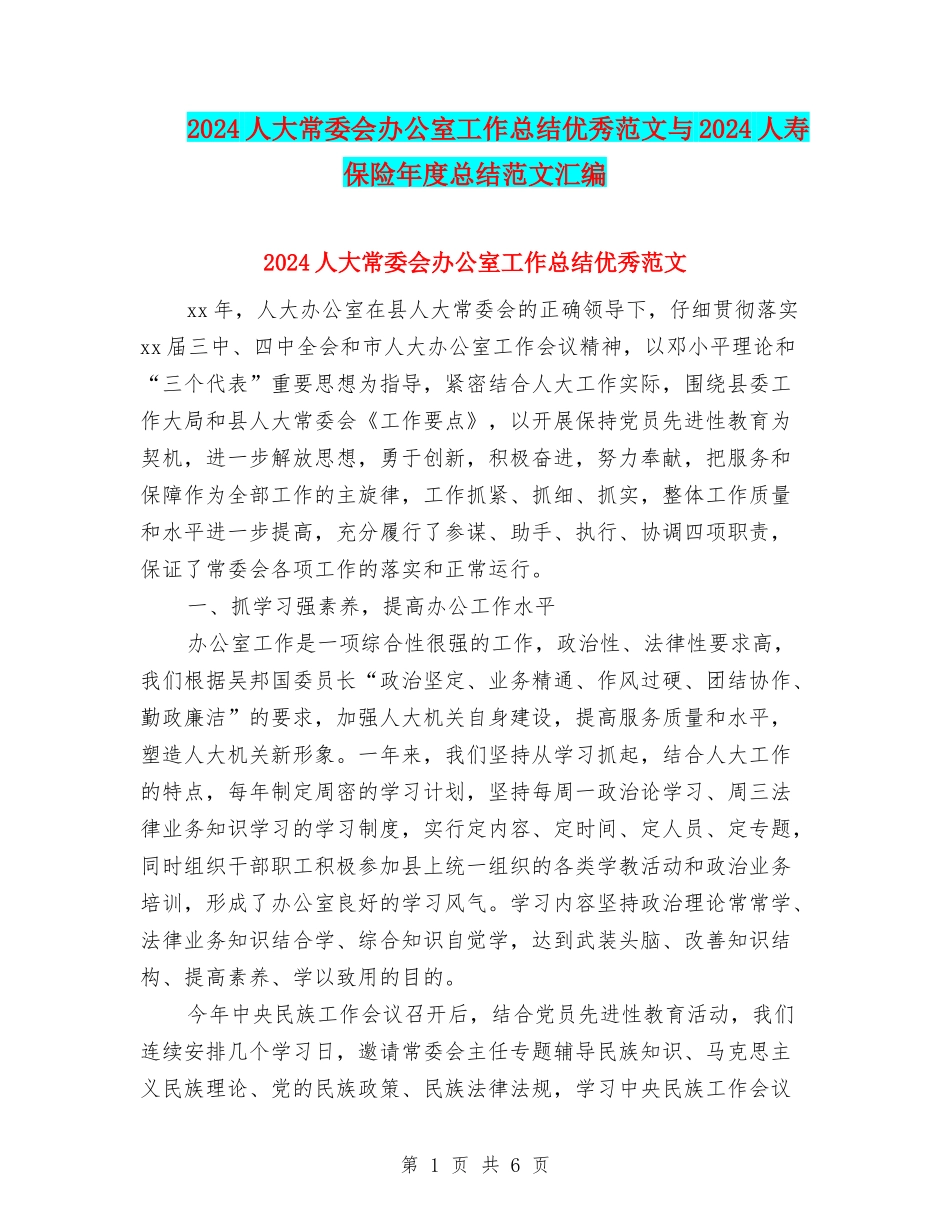 2024人大常委会办公室工作总结优秀范文与2024人寿保险年度总结范文汇编

2024人大常委会办公室工作总结优秀范文

xx年，人大办公室在县人大常委会的正确领导下，仔细贯彻落实xx届三中、四中全会和市人大办公室工作会议精神，以邓小平理论和“三个代表”重要思想为指导，紧密结合人大工作实际，围绕县委工作大局和县人大常委会《工作要点》，以开展保持党员先进性教育为契机，进一步解放思想，勇于创新，积极奋进，努力奉献，把服务和保障作为全部工作的主旋律，工作抓紧、抓细、抓实，整体工作质量和水平进一步提高，充分履行了参谋、助手、执行、协调四项职责，保证了常委会各项工作的落实和正常运行。

一、抓学习强素养，提高办公工作水平

办公室工作是一项综合性很强的工作，政治性、法律性要求高，我们根据吴邦国委员长“政治坚定、业务精通、作风过硬、团结协作、勤政廉洁”的要求，加强人大机关自身建设，提高服务质量和水平，塑造人大机关新形象。一年来，我们坚持从学习抓起，结合人大工作的特点，每年制定周密的学习计划，坚持每周一政治论学习、周三法律业务知识学习的学习制度，实行定内容、定时间、定人员、定专题，同时组织干部职工积极参加县上统一组织的各类学教活动和政治业务培训，形成了办公室良好的学习风气。学习内容坚持政治理论常常学、法律业务知识结合学、综合知识自觉学，达到武装头脑、改善知识结构、提高素养、学以致用的目的。

今年中央民族工作会议召开后，结合党员先进性教育活动，我们连续安排几个学习日，邀请常委会主任专题辅导民族知识、马克思主义民族理论、党的民族政策、民族法律法规，学习中央民族工作会议

第 1 页 共 6 页